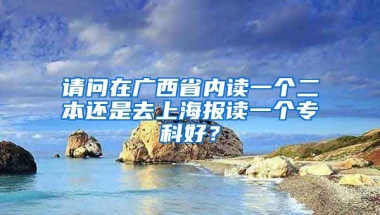 请问在广西省内读一个二本还是去上海报读一个专科好？